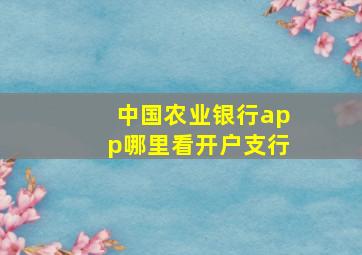 中国农业银行app哪里看开户支行